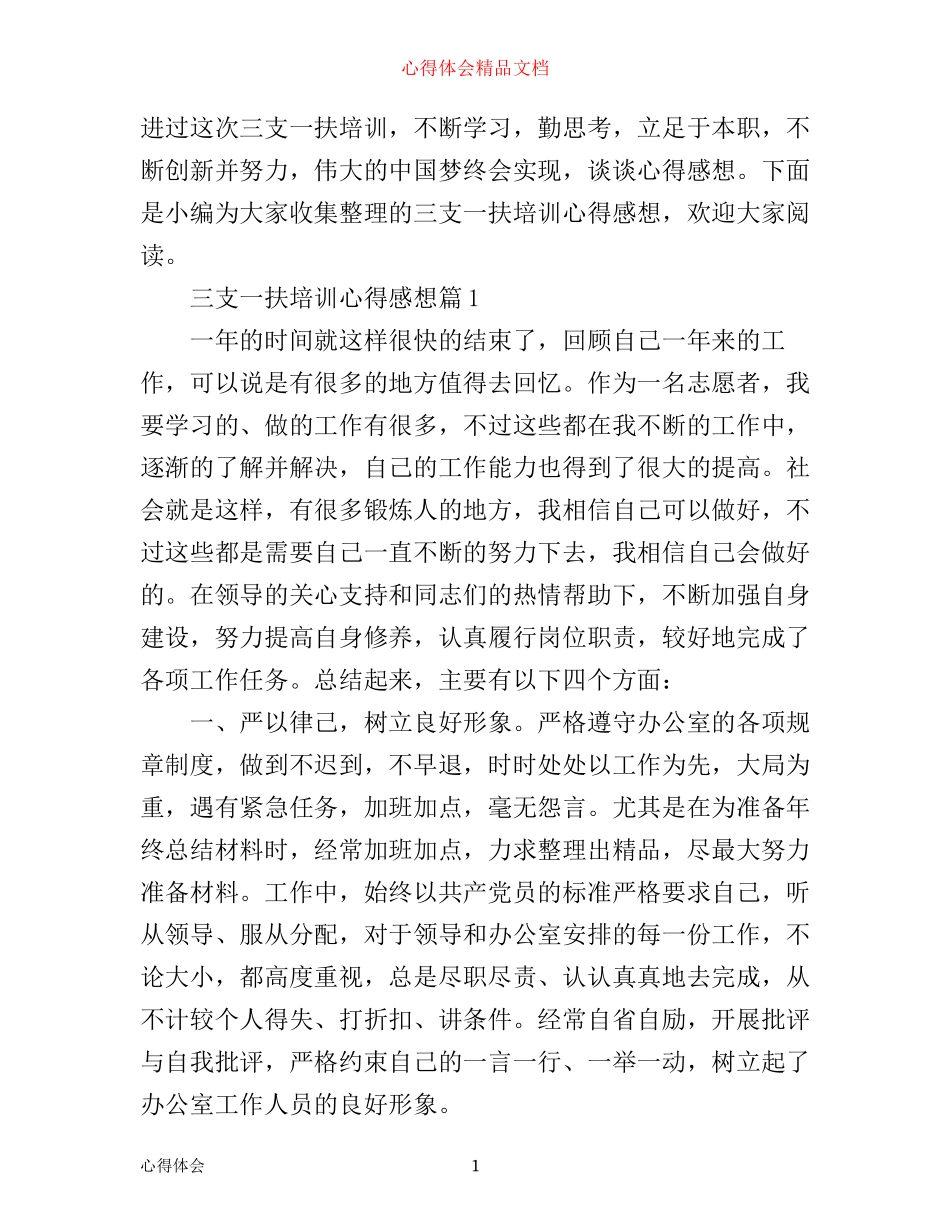 心得体会精品文档

进过这次三支一扶培训，不断学习，勤思考，立足于本职，不断创新并努力，伟大的中国梦终会实现，谈谈心得感想。下面是小编为大家收集整理的三支一扶培训心得感想，欢迎大家阅读。

三支一扶培训心得感想篇 1

一年的时间就这样很快的结束了，回顾自己一年来的工作，可以说是有很多的地方值得去回忆。作为一名志愿者，我要学习的、做的工作有很多，不过这些都在我不断的工作中，逐渐的了解并解决，自己的工作能力也得到了很大的提高。社会就是这样，有很多锻炼人的地方，我相信自己可以做好，不过这些都是需要自己一直不断的努力下去，我相信自己会做好的。在领导的关心支持和同志们的热情帮助下，不断加强自身建设，努力提高自身修养，认真履行岗位职责，较好地完成了各项工作任务。总结起来，主要有以下四个方面：

一、严以律己，树立良好形象。严格遵守办公室的各项规章制度，做到不迟到，不早退，时时处处以工作为先，大局为重，遇有紧急任务，加班加点，毫无怨言。尤其是在为准备年终总结材料时，经常加班加点，力求整理出精品，尽最大努力准备材料。工作中，始终以共产党员的标准严格要求自己，听从领导、服从分配，对于领导和办公室安排的每一份工作，不论大小，都高度重视，总是尽职尽责、认认真真地去完成，从不计较个人得失、打折扣、讲条件。经常自省自励，开展批评与自我批评，严格约束自己的一言一行、一举一动，树立起了办公室工作人员的良好形象。

心得体会 1